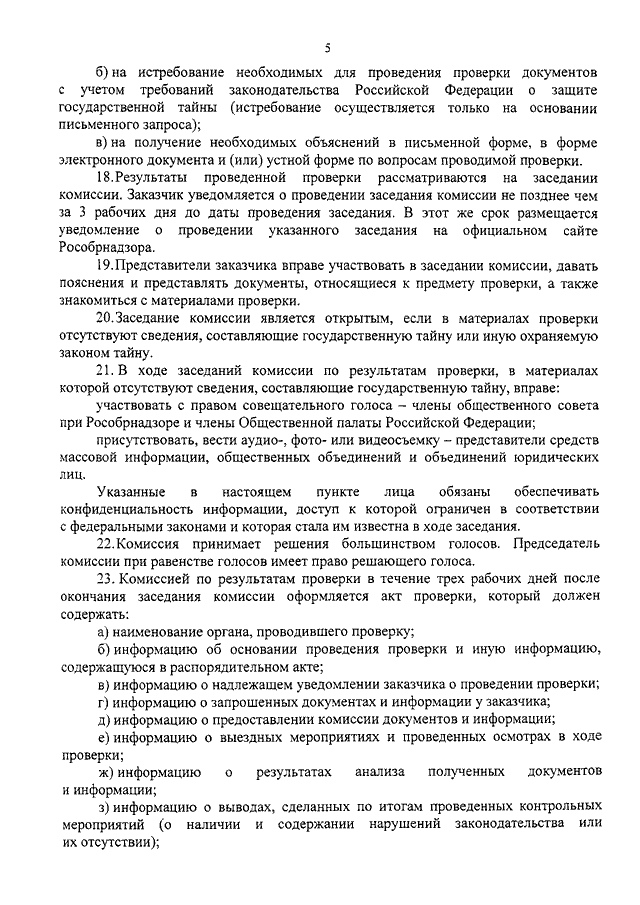 5

б) на истребование необходимых для проведения проверки документов с учетом требований законодательства Российской Федерации о защите государственной тайны (истребование осуществляется только на основании письменного запроса);

в) на получение необходимых объяснений в письменной форме, в форме электронного документа и (или) устной форме по вопросам проводимой проверки.

18. Результаты проведенной проверки рассматриваются на заседании комиссии. Заказчик уведомляется о проведении заседания комиссии не позднее чем за 3 рабочих дня до даты проведения заседания. В этот же срок размещается уведомление о проведении указанного заседания на официальном сайте Рособрнадзора.

19. Представители заказчика вправе участвовать в заседании комиссии, давать пояснения и представлять документы, относящиеся к предмету проверки, а также знакомиться с материалами проверки.

20. Заседание комиссии является открытым, если в материалах проверки отсутствуют сведения, составляющие государственную тайну или иную охраняемую законом тайну.

21. В ходе заседаний комиссии по результатам проверки, в материалах которой отсутствуют сведения, составляющие государственную тайну, вправе:

участвовать с правом совещательного голоса – члены общественного совета при Рособрнадзоре и члены Общественной палаты Российской Федерации;

присутствовать, вести аудио-, фото- или видеосъемку – представители средств массовой информации, общественных объединений и объединений юридических лиц.

Указанные в настоящем пункте лица обязаны обеспечивать конфиденциальность информации, доступ к которой ограничен в соответствии с федеральными законами и которая стала им известна в ходе заседания.

22. Комиссия принимает решения большинством голосов. Председатель комиссии при равенстве голосов имеет право решающего голоса.

23. Комиссией по результатам проверки в течение трех рабочих дней после окончания заседания комиссии оформляется акт проверки, который должен содержать:

а) наименование органа, проводившего проверку;

б) информацию об основании проведения проверки и иную информацию, содержащуюся в распорядительном акте;

в) информацию о надлежащем уведомлении заказчика о проведении проверки;

г) информацию о запрошенных документах и информации у заказчика;

д) информацию о предоставлении комиссии документов и информации;

е) информацию о выездных мероприятиях и проведенных осмотрах в ходе проверки;

ж) информацию о результатах анализа полученных документов и информации;

з) информацию о выводах, сделанных по итогам проведенных контрольных мероприятий (о наличии и содержании нарушений законодательства или их отсутствии);